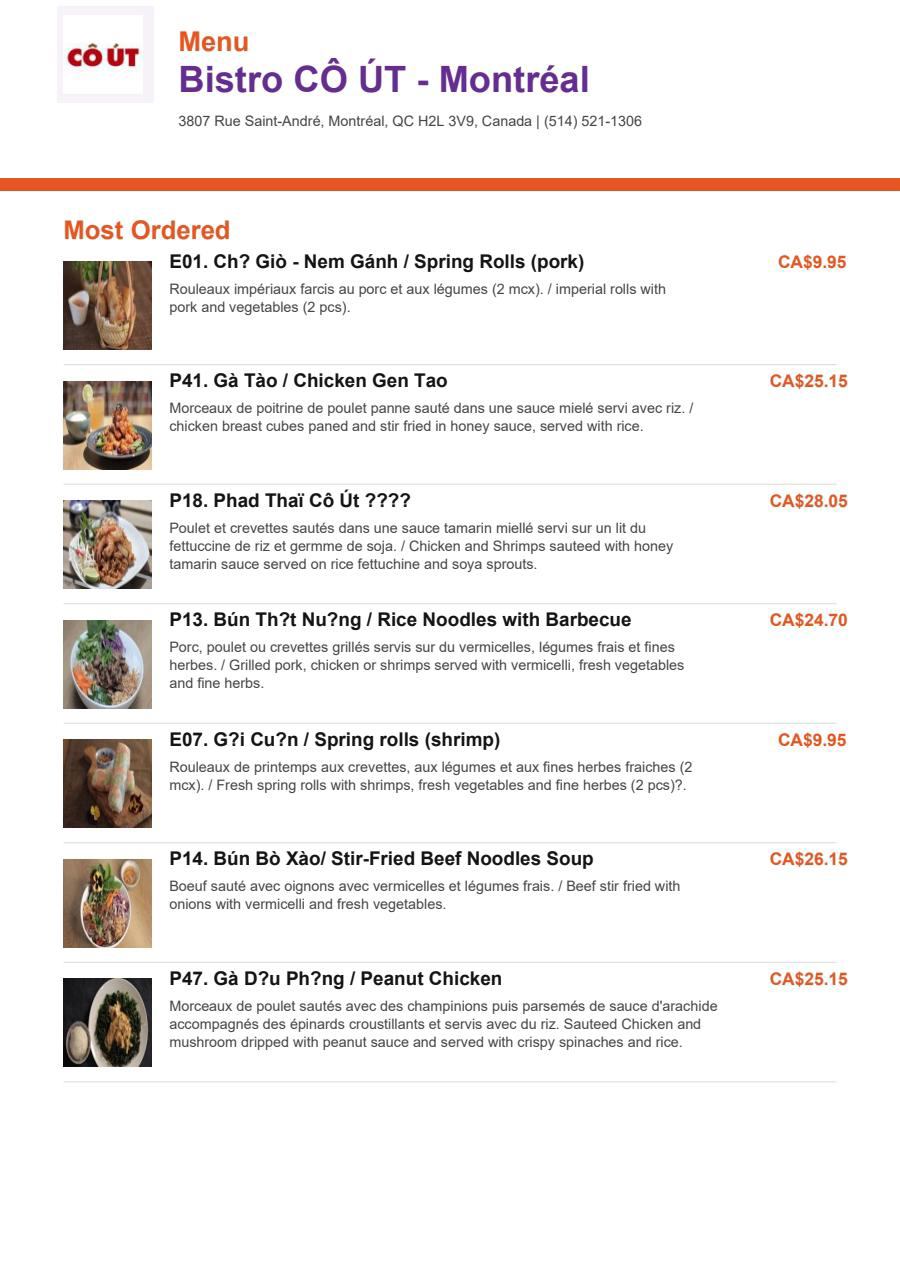 CÔ ÚT

Menu
Bistro CÔ ÚT - Montréal

3807 Rue Saint-André, Montréal, QC H2L 3V9, Canada | (514) 521-1306

Most Ordered

E01. Ch? Giò - Nem Gánh / Spring Rolls (pork)
CA$9.95
Rouleaux impériaux farcis au porc et aux légumes (2 mcx). / imperial rolls with pork and vegetables (2 pcs).

P41. Gà Tào / Chicken Gen Tao
CA$25.15
Morceaux de poitrine de poulet panne sauté dans une sauce mielé servi avec riz. / chicken breast cubes paned and stir fried in honey sauce, served with rice.

P18. Phad Thaï Cô Út ????
CA$28.05
Poulet et crevettes sautés dans une sauce tamarin miellé servi sur un lit du fettuccine de riz et germme de soja. / Chicken and Shrimps sauteed with honey tamarin sauce served on rice fettuchine and soya sprouts.

P13. Bún Th?t Nu?ng / Rice Noodles with Barbecue
CA$24.70
Porc, poulet ou crevettes grillés servis sur du vermicelles, légumes frais et fines herbes. / Grilled pork, chicken or shrimps served with vermicelli, fresh vegetables and fine herbs.

E07. G?i Cu?n / Spring rolls (shrimp)
CA$9.95
Rouleaux de printemps aux crevettes, aux légumes et aux fines herbes fraiches (2 mcx). / Fresh spring rolls with shrimps, fresh vegetables and fine herbes (2 pcs)?.

P14. Bún Bò Xào/ Stir-Fried Beef Noodles Soup
CA$26.15
Boeuf sauté avec oignons avec vermicelles et légumes frais. / Beef stir fried with onions with vermicelli and fresh vegetables.

P47. Gà D?u Ph?ng / Peanut Chicken
CA$25.15
Morceaux de poulet sautés avec des champinions puis parsemés de sauce d'arachide accompagnés des épinards croustillants et servis avec du riz. Sauteed Chicken and mushroom dripped with peanut sauce and served with crispy spinaches and rice.